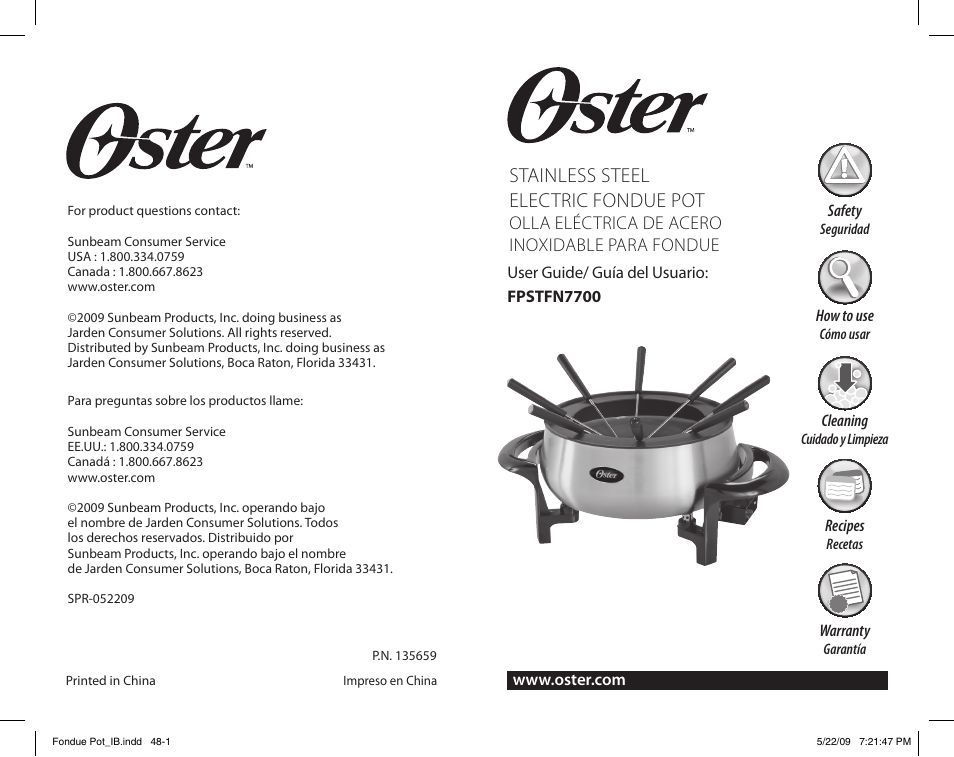 Oster™

For product questions contact:

Sunbeam Consumer Service
USA : 1.800.334.0759
Canada : 1.800.667.8623
www.oster.com

©2009 Sunbeam Products, Inc. doing business as Jarden Consumer Solutions. All rights reserved. Distributed by Sunbeam Products, Inc. doing business as Jarden Consumer Solutions, Boca Raton, Florida 33431.

Para preguntas sobre los productos llame:

Sunbeam Consumer Service
EE.UU.: 1.800.334.0759
Canadá : 1.800.667.8623
www.oster.com

©2009 Sunbeam Products, Inc. operando bajo el nombre de Jarden Consumer Solutions. Todos los derechos reservados. Distribuido por Sunbeam Products, Inc. operando bajo el nombre de Jarden Consumer Solutions, Boca Raton, Florida 33431.

SPR-052209

P.N. 135659

Printed in China

Impreso en China

Oster™

STAINLESS STEEL
ELECTRIC FONDUE POT
OLLA ELÉCTRICA DE ACERO
INOXIDABLE PARA FONDUE

User Guide/ Guía del Usuario:
FPSTFN7700

Oster

Safety
Seguridad

How to use
Cómo usar

Cleaning
Cuidado y Limpieza

Recipes
Recetas

Warranty
Garantía

www.oster.com

Fondue Pot_IB.indd 48-1

5/22/09 7:21:47 PM